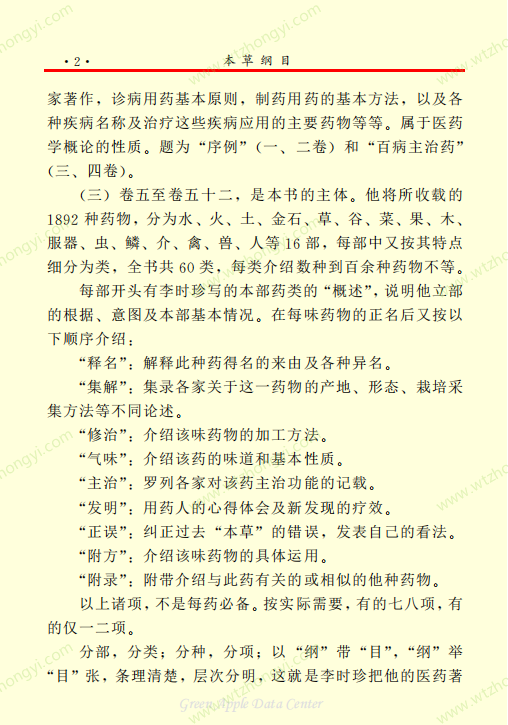 ·2·

本草纲目

家著作，诊病用药基本原则，制药用药的基本方法，以及各种疾病名称及治疗这些疾病应用的主要药物等等。属于医药学概论的性质。题为“序例”（一、二卷）和“百病主治药”（三、四卷）。

（三）卷五至卷五十二，是本书的主体。他将所收载的1892种药物，分为水、火、土、金石、草、谷、菜、果、木、服器、虫、鳞、介、禽、兽、人等16部，每部中又按其特点细分为类，全书共60类，每类介绍数种到百余种药物不等。

每部开头有李时珍写的本部药类的“概述”，说明他立部的根据、意图及本部基本情况。在每味药物的正名后又按以下顺序介绍：

“释名”：解释此种药得名的来由及各种异名。

“集解”：集录各家关于这一药物的产地、形态、栽培采集方法等不同论述。

“修治”：介绍该味药物的加工方法。

“气味”：介绍该药的味道和基本性质。

“主治”：罗列各家对该药主治功能的记载。

“发明”：用药人的心得体会及新发现的疗效。

“正误”：纠正过去“本草”的错误，发表自己的看法。

“附方”：介绍该味药物的具体运用。

“附录”：附带介绍与此药有关的或相似的他种药物。

以上诸项，不是每药必备。按实际需要，有的七八项，有的仅一二项。

分部，分类；分种，分项；以“纲”带“目”，“纲”举“目”张，条理清楚，层次分明，这就是李时珍把他的医药著

Green Apple Data Center
www.wtzhongyi.com